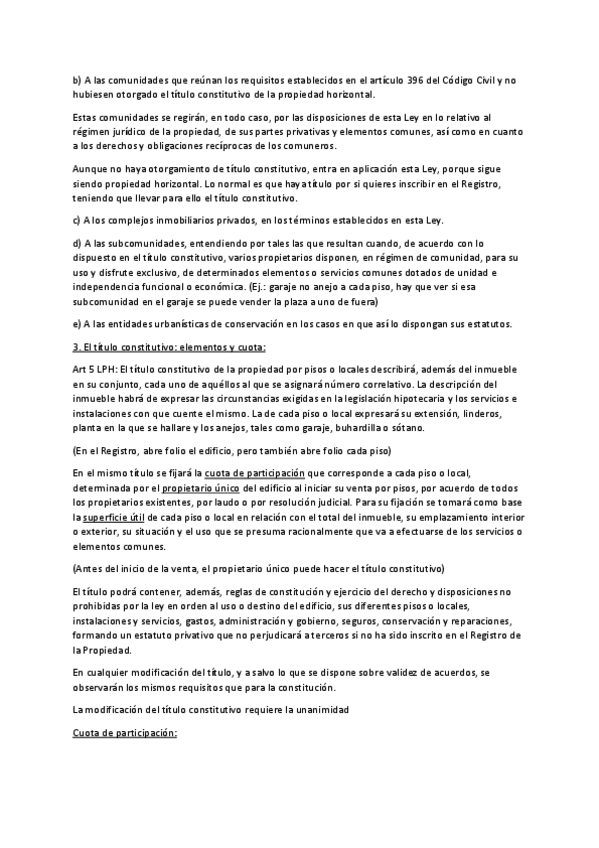 b) A las comunidades que reúnan los requisitos establecidos en el artículo 396 del Código Civil y no hubiesen otorgado el título constitutivo de la propiedad horizontal.

Estas comunidades se regirán, en todo caso, por las disposiciones de esta Ley en lo relativo al régimen jurídico de la propiedad, de sus partes privativas y elementos comunes, así como en cuanto a los derechos y obligaciones recíprocas de los comuneros.

Aunque no haya otorgamiento de título constitutivo, entra en aplicación esta Ley, porque sigue siendo propiedad horizontal. Lo normal es que haya título por si quieres inscribir en el Registro, teniendo que llevar para ello el título constitutivo.

c) A los complejos inmobiliarios privados, en los términos establecidos en esta Ley.

d) A las subcomunidades, entendiendo por tales las que resultan cuando, de acuerdo con lo dispuesto en el título constitutivo, varios propietarios disponen, en régimen de comunidad, para su uso y disfrute exclusivo, de determinados elementos o servicios comunes dotados de unidad e independencia funcional o económica. (Ej.: garaje no anejo a cada piso, hay que ver si esa subcomunidad en el garaje se puede vender la plaza a uno de fuera)

e) A las entidades urbanísticas de conservación en los casos en que así lo dispongan sus estatutos.

3. El título constitutivo: elementos y cuota:

Art 5 LPH: El título constitutivo de la propiedad por pisos o locales describirá, además del inmueble en su conjunto, cada uno de aquéllos al que se asignará número correlativo. La descripción del inmueble habrá de expresar las circunstancias exigidas en la legislación hipotecaria y los servicios e instalaciones con que cuente el mismo. La de cada piso o local expresará su extensión, linderos, planta en la que se hallare y los anejos, tales como garaje, buhardilla o sótano.

(En el Registro, abre folio el edificio, pero también abre folio cada piso)

En el mismo título se fijará la cuota de participación que corresponde a cada piso o local, determinada por el propietario único del edificio al iniciar su venta por pisos, por acuerdo de todos los propietarios existentes, por laudo o por resolución judicial. Para su fijación se tomará como base la superficie útil de cada piso o local en relación con el total del inmueble, su emplazamiento interior o exterior, su situación y el uso que se presuma racionalmente que va a efectuarse de los servicios o elementos comunes.

(Antes del inicio de la venta, el propietario único puede hacer el título constitutivo)

El título podrá contener, además, reglas de constitución y ejercicio del derecho y disposiciones no prohibidas por la ley en orden al uso o destino del edificio, sus diferentes pisos o locales, instalaciones y servicios, gastos, administración y gobierno, seguros, conservación y reparaciones, formando un estatuto privativo que no perjudicará a terceros si no ha sido inscrito en el Registro de la Propiedad.

En cualquier modificación del título, y a salvo lo que se dispone sobre validez de acuerdos, se observarán los mismos requisitos que para la constitución.

La modificación del título constitutivo requiere la unanimidad

Cuota de participación: